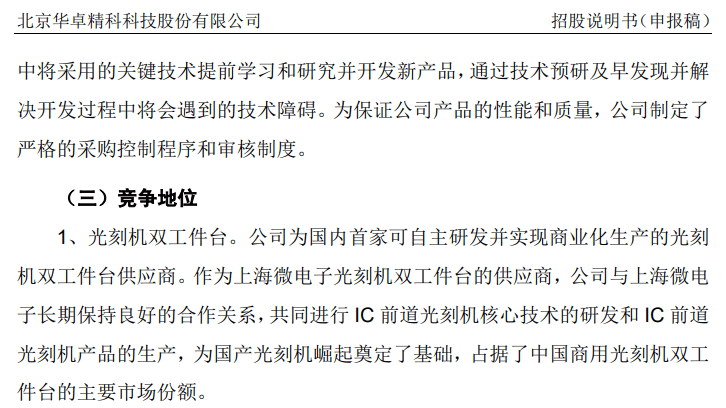 北京华卓精科科技股份有限公司 招股说明书(申报稿)

中将采用的关键技术提前学习和研究并开发新产品,通过技术预研及早发现并解决开发过程中将会遇到的技术障碍。为保证公司产品的性能和质量,公司制定了严格的采购控制程序和审核制度。

(三)竞争地位

1、光刻机双工件台。公司为国内首家可自主研发并实现商业化生产的光刻机双工件台供应商。作为上海微电子光刻机双工件台的供应商,公司与上海微电子长期保持良好的合作关系,共同进行IC前道光刻机核心技术的研发和IC前道光刻机产品的生产,为国产光刻机崛起奠定了基础,占据了中国商用光刻机双工件台的主要市场份额。